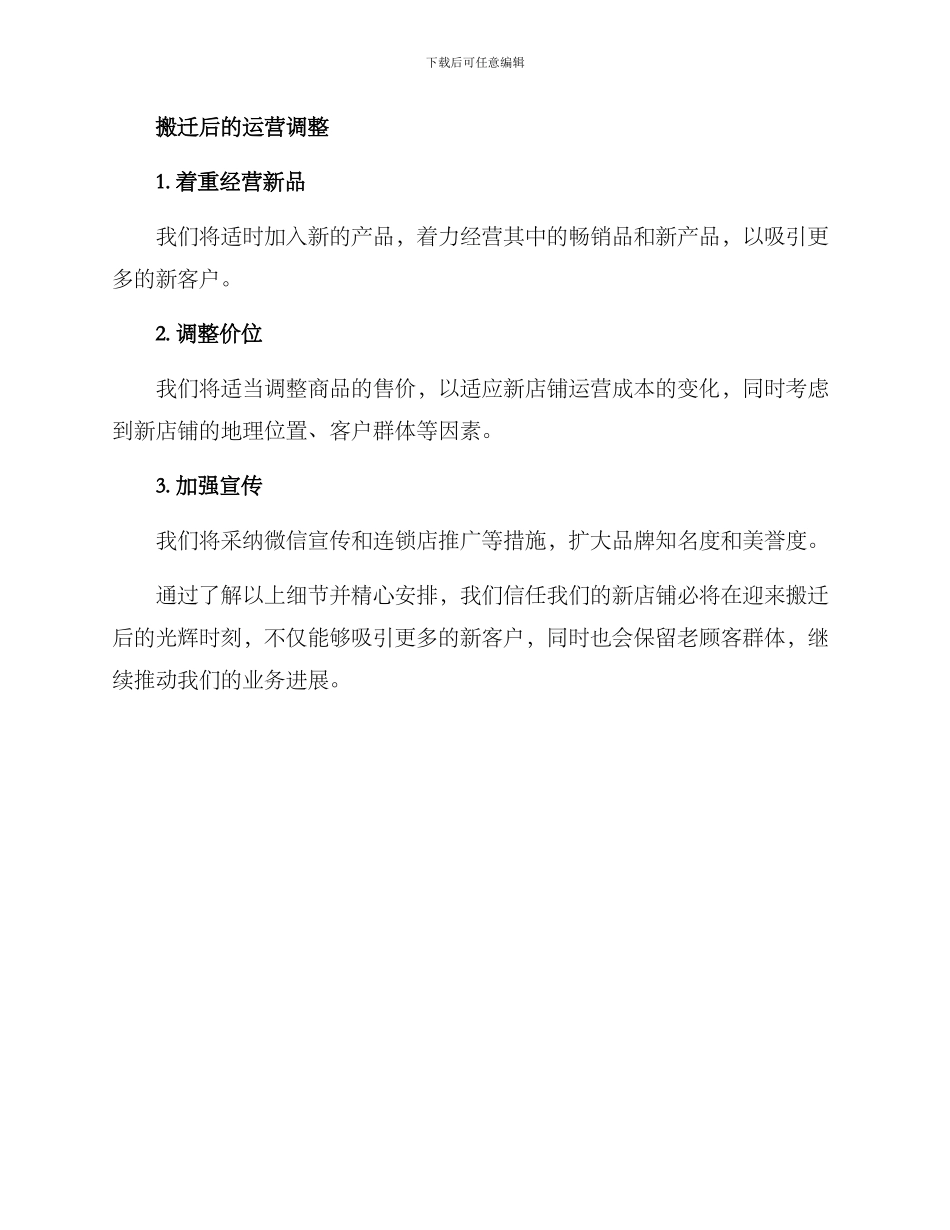 下载后可任意编辑

搬迁后的运营调整

1. 着重经营新品

我们将适时加入新的产品，着力经营其中的畅销品和新产品，以吸引更多的新客户。

2. 调整价位

我们将适当调整商品的售价，以适应新店铺运营成本的变化，同时考虑到新店铺的地理位置、客户群体等因素。

3. 加强宣传

我们将采纳微信宣传和连锁店推广等措施，扩大品牌知名度和美誉度。

通过了解以上细节并精心安排，我们信任我们的新店铺必将在迎来搬迁后的光辉时刻，不仅能够吸引更多的新客户，同时也会保留老顾客群体，继续推动我们的业务进展。